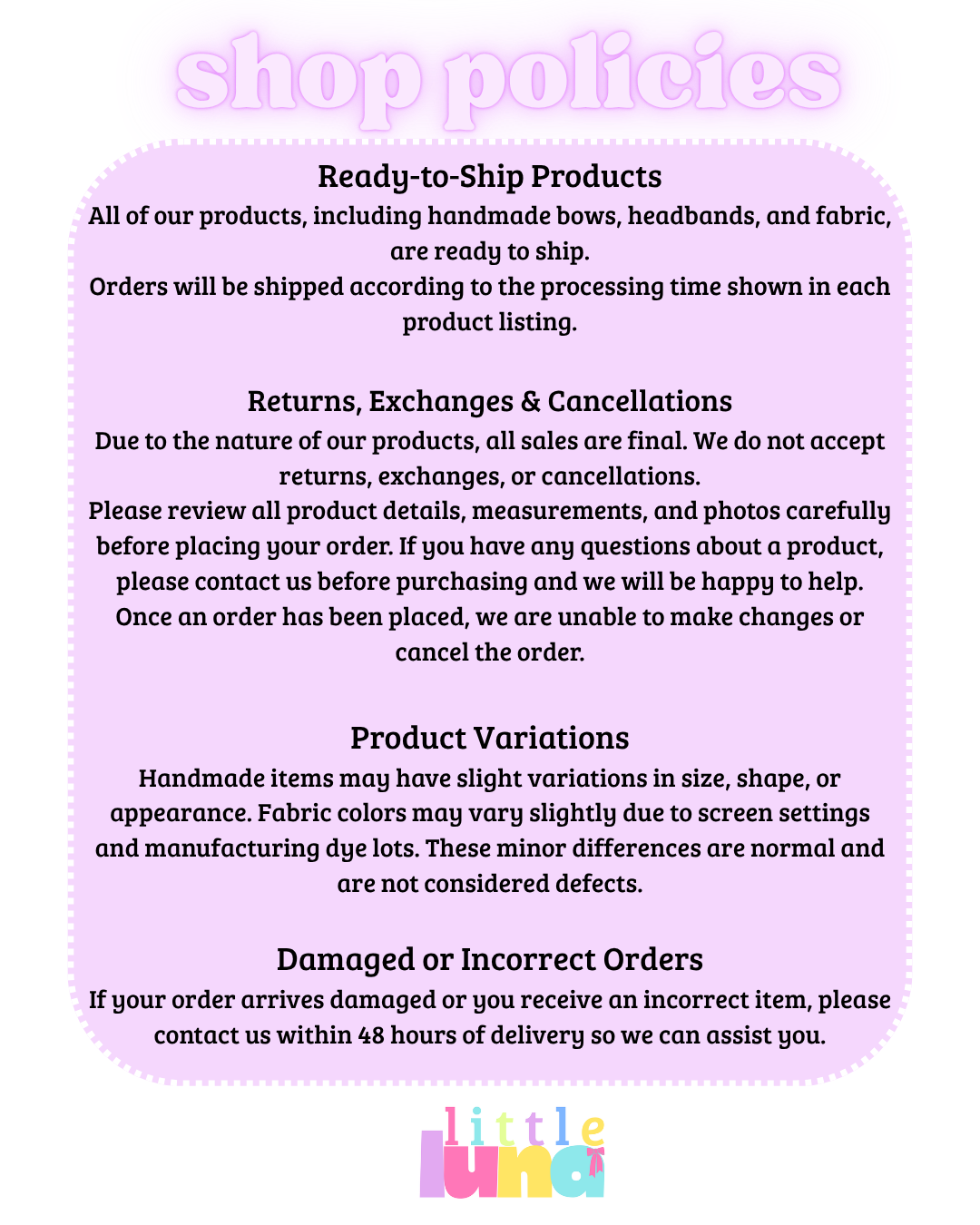 shop policies

Ready-to-Ship Products

All of our products, including handmade bows, headbands, and fabric, are ready to ship.

Orders will be shipped according to the processing time shown in each product listing.

Returns, Exchanges & Cancellations

Due to the nature of our products, all sales are final. We do not accept returns, exchanges, or cancellations.

Please review all product details, measurements, and photos carefully before placing your order. If you have any questions about a product, please contact us before purchasing and we will be happy to help.

Once an order has been placed, we are unable to make changes or cancel the order.

Product Variations

Handmade items may have slight variations in size, shape, or appearance. Fabric colors may vary slightly due to screen settings and manufacturing dye lots. These minor differences are normal and are not considered defects.

Damaged or Incorrect Orders

If your order arrives damaged or you receive an incorrect item, please contact us within 48 hours of delivery so we can assist you.

little
luna